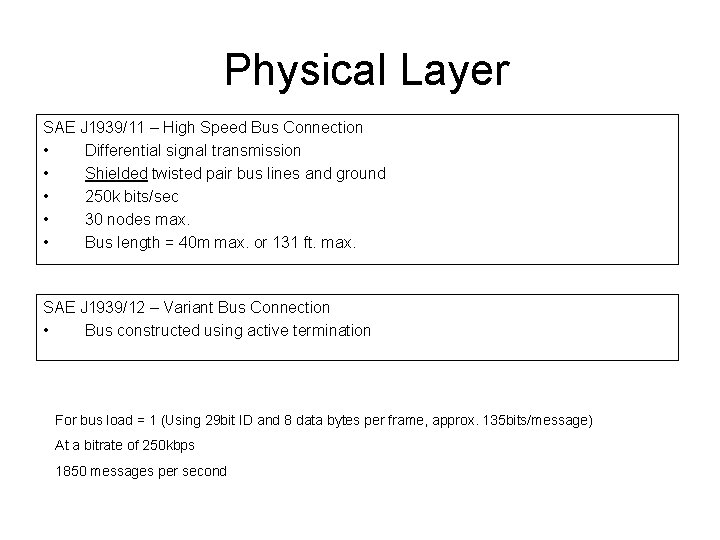 Physical Layer

SAE J1939/11 – High Speed Bus Connection
• Differential signal transmission
• Shielded twisted pair bus lines and ground
• 250k bits/sec
• 30 nodes max.
• Bus length = 40m max. or 131 ft. max.

SAE J1939/12 – Variant Bus Connection
• Bus constructed using active termination

For bus load = 1 (Using 29bit ID and 8 data bytes per frame, approx. 135bits/message)

At a bitrate of 250kbps

1850 messages per second